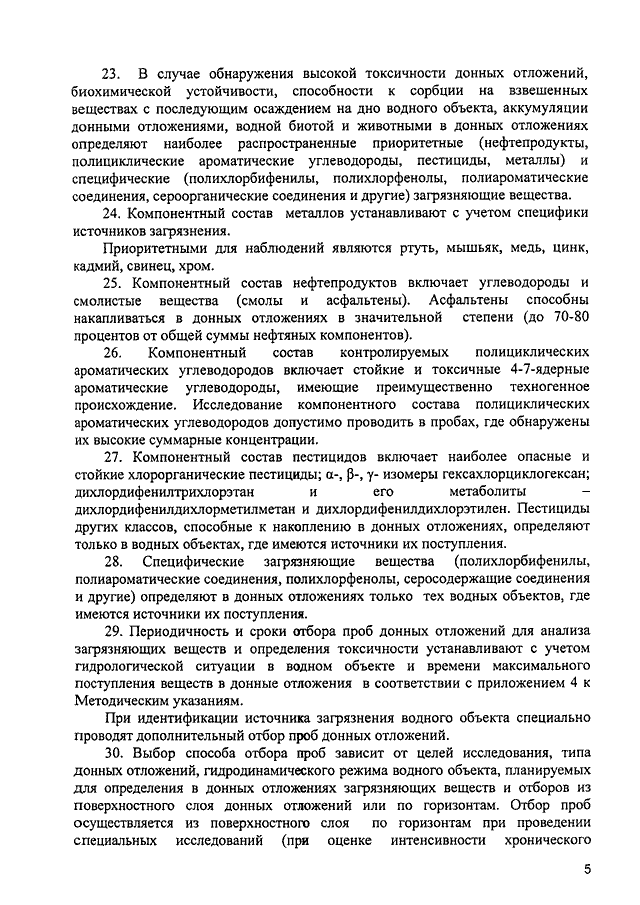 23. В случае обнаружения высокой токсичности донных отложений, биохимической устойчивости, способности к сорбции на взвешенных веществах с последующим осаждением на дно водного объекта, аккумуляции донными отложениями, водной биотой и животными в донных отложениях определяют наиболее распространенные приоритетные (нефтепродукты, полициклические ароматические углеводороды, пестициды, металлы) и специфические (полихлорбифенилы, полихлорфенолы, полиароматические соединения, сероорганические соединения и другие) загрязняющие вещества.

24. Компонентный состав металлов устанавливают с учетом специфики источников загрязнения.

Приоритетными для наблюдений являются ртуть, мышьяк, медь, цинк, кадмий, свинец, хром.

25. Компонентный состав нефтепродуктов включает углеводороды и смолистые вещества (смолы и асфальтены). Асфальтены способны накапливаться в донных отложениях в значительной степени (до 70-80 процентов от общей суммы нефтяных компонентов).

26. Компонентный состав контролируемых полициклических ароматических углеводородов включает стойкие и токсичные 4-7-ядерные ароматические углеводороды, имеющие преимущественно техногенное происхождение. Исследование компонентного состава полициклических ароматических углеводородов допустимо проводить в пробах, где обнаружены их высокие суммарные концентрации.

27. Компонентный состав пестицидов включает наиболее опасные и стойкие хлорорганические пестициды; α-, β-, γ- изомеры гексахлорциклогексан; дихлордифенилтрихлорэтан и его метаболиты – дихлордифенилдихлорметилметан и дихлордифенилдихлорэтилен. Пестициды других классов, способные к накоплению в донных отложениях, определяют только в водных объектах, где имеются источники их поступления.

28. Специфические загрязняющие вещества (полихлорбифенилы, полиароматические соединения, полихлорфенолы, серосодержащие соединения и другие) определяют в донных отложениях только тех водных объектов, где имеются источники их поступления.

29. Периодичность и сроки отбора проб донных отложений для анализа загрязняющих веществ и определения токсичности устанавливают с учетом гидрологической ситуации в водном объекте и времени максимального поступления веществ в донные отложения в соответствии с приложением 4 к Методическим указаниям.

При идентификации источника загрязнения водного объекта специально проводят дополнительный отбор проб донных отложений.

30. Выбор способа отбора проб зависит от целей исследования, типа донных отложений, гидродинамического режима водного объекта, планируемых для определения в донных отложениях загрязняющих веществ и отборов из поверхностного слоя донных отложений или по горизонтам. Отбор проб осуществляется из поверхностного слоя по горизонтам при проведении специальных исследований (при оценке интенсивности хронического

5